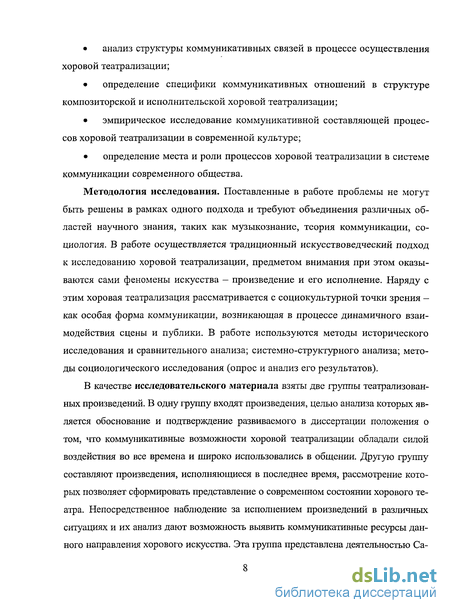 • анализ структуры коммуникативных связей в процессе осуществления хоровой театрализации;

• определение специфики коммуникативных отношений в структуре композиторской и исполнительской хоровой театрализации;

• эмпирическое исследование коммуникативной составляющей процессов хоровой театрализации в современной культуре;

• определение места и роли процессов хоровой театрализации в системе коммуникации современного общества.

Методология исследования. Поставленные в работе проблемы не могут быть решены в рамках одного подхода и требуют объединения различных областей научного знания, таких как музыкознание, теория коммуникации, социология. В работе осуществляется традиционный искусствоведческий подход к исследованию хоровой театрализации, предметом внимания при этом оказываются сами феномены искусства – произведение и его исполнение. Наряду с этим хоровая театрализация рассматривается с социокультурной точки зрения – как особая форма коммуникации, возникающая в процессе динамичного взаимодействия сцены и публики. В работе используются методы исторического исследования и сравнительного анализа; системно-структурного анализа; методы социологического исследования (опрос и анализ его результатов).

В качестве исследовательского материала взяты две группы театрализованных произведений. В одну группу входят произведения, целью анализа которых является обоснование и подтверждение развиваемого в диссертации положения о том, что коммуникативные возможности хоровой театрализации обладали силой воздействия во все времена и широко использовались в общении. Другую группу составляют произведения, исполняющиеся в последнее время, рассмотрение которых позволяет сформировать представление о современном состоянии хорового театра. Непосредственное наблюдение за исполнением произведений в различных ситуациях и их анализ дают возможность выявить коммуникативные ресурсы данного направления хорового искусства. Эта группа представлена деятельностью Са-

8

dsLib.net
библиотека диссертаций